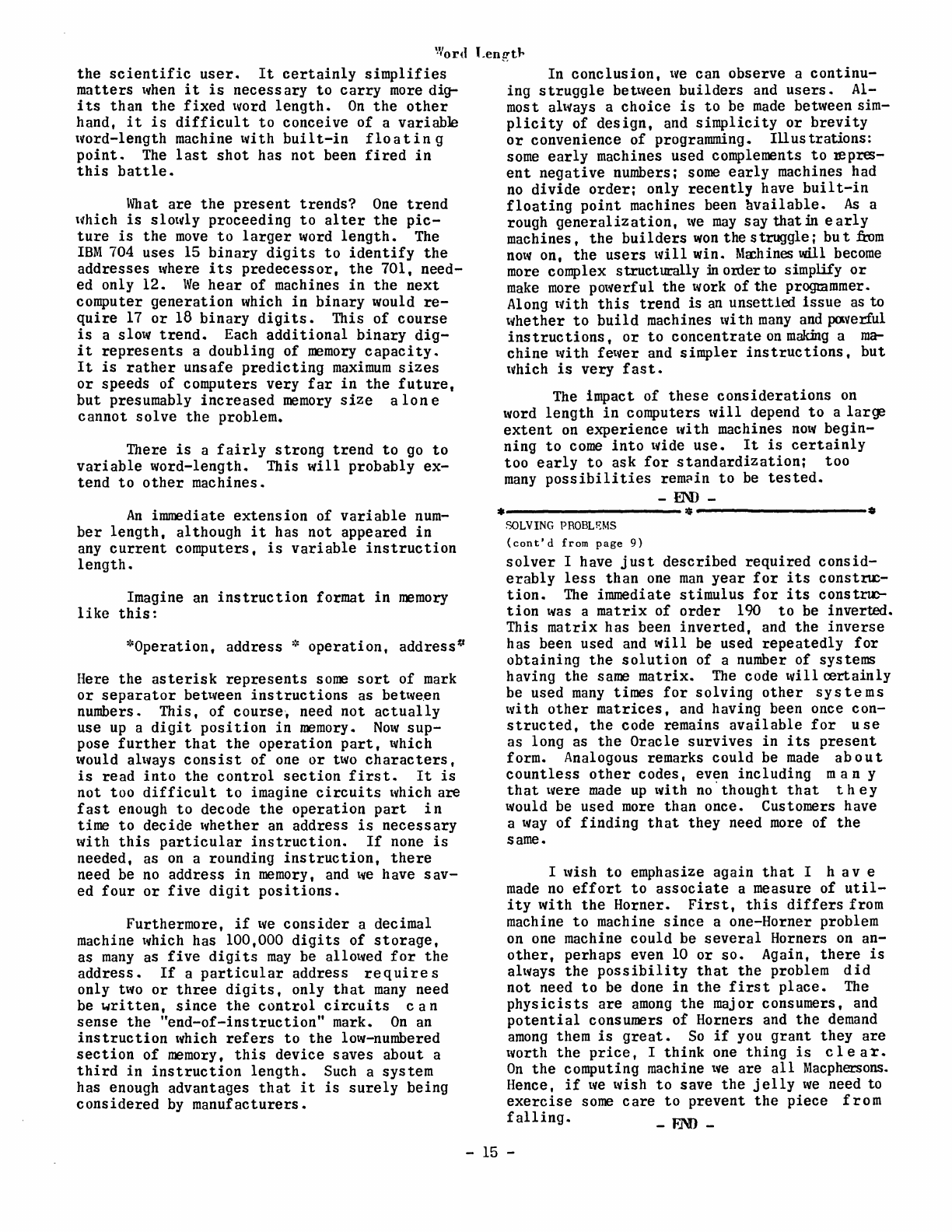 Word Length

the scientific user. It certainly simplifies matters when it is necessary to carry more digits than the fixed word length. On the other hand, it is difficult to conceive of a variable word-length machine with built-in floating point. The last shot has not been fired in this battle.

What are the present trends? One trend which is slowly proceeding to alter the picture is the move to larger word length. The IBM 704 uses 15 binary digits to identify the addresses where its predecessor, the 701, needed only 12. We hear of machines in the next computer generation which in binary would require 17 or 18 binary digits. This of course is a slow trend. Each additional binary digit represents a doubling of memory capacity. It is rather unsafe predicting maximum sizes or speeds of computers very far in the future, but presumably increased memory size alone cannot solve the problem.

There is a fairly strong trend to go to variable word-length. This will probably extend to other machines.

An immediate extension of variable number length, although it has not appeared in any current computers, is variable instruction length.

Imagine an instruction format in memory like this:

*Operation, address * operation, address*

Here the asterisk represents some sort of mark or separator between instructions as between numbers. This, of course, need not actually use up a digit position in memory. Now suppose further that the operation part, which would always consist of one or two characters, is read into the control section first. It is not too difficult to imagine circuits which are fast enough to decode the operation part in time to decide whether an address is necessary with this particular instruction. If none is needed, as on a rounding instruction, there need be no address in memory, and we have saved four or five digit positions.

Furthermore, if we consider a decimal machine which has 100,000 digits of storage, as many as five digits may be allowed for the address. If a particular address requires only two or three digits, only that many need be written, since the control circuits can sense the "end-of-instruction" mark. On an instruction which refers to the low-numbered section of memory, this device saves about a third in instruction length. Such a system has enough advantages that it is surely being considered by manufacturers.

In conclusion, we can observe a continuing struggle between builders and users. Almost always a choice is to be made between simplicity of design, and simplicity or brevity or convenience of programming. Illustrations: some early machines used complements to represent negative numbers; some early machines had no divide order; only recently have built-in floating point machines been available. As a rough generalization, we may say that in early machines, the builders won the struggle; but from now on, the users will win. Machines will become more complex structurally in order to simplify or make more powerful the work of the programmer. Along with this trend is an unsettled issue as to whether to build machines with many and powerful instructions, or to concentrate on making a machine with fewer and simpler instructions, but which is very fast.

The impact of these considerations on word length in computers will depend to a large extent on experience with machines now beginning to come into wide use. It is certainly too early to ask for standardization; too many possibilities remain to be tested.

- END -

SOLVING PROBLEMS
(cont'd from page 9)

solver I have just described required considerably less than one man year for its construction. The immediate stimulus for its construction was a matrix of order 190 to be inverted. This matrix has been inverted, and the inverse has been used and will be used repeatedly for obtaining the solution of a number of systems having the same matrix. The code will certainly be used many times for solving other systems with other matrices, and having been once constructed, the code remains available for use as long as the Oracle survives in its present form. Analogous remarks could be made about countless other codes, even including many that were made up with no thought that they would be used more than once. Customers have a way of finding that they need more of the same.

I wish to emphasize again that I have made no effort to associate a measure of utility with the Horner. First, this differs from machine to machine since a one-Horner problem on one machine could be several Horners on another, perhaps even 10 or so. Again, there is always the possibility that the problem did not need to be done in the first place. The physicists are among the major consumers, and potential consumers of Horners and the demand among them is great. So if you grant they are worth the price, I think one thing is clear. On the computing machine we are all Macphersons. Hence, if we wish to save the jelly we need to exercise some care to prevent the piece from falling. - END -

- 15 -